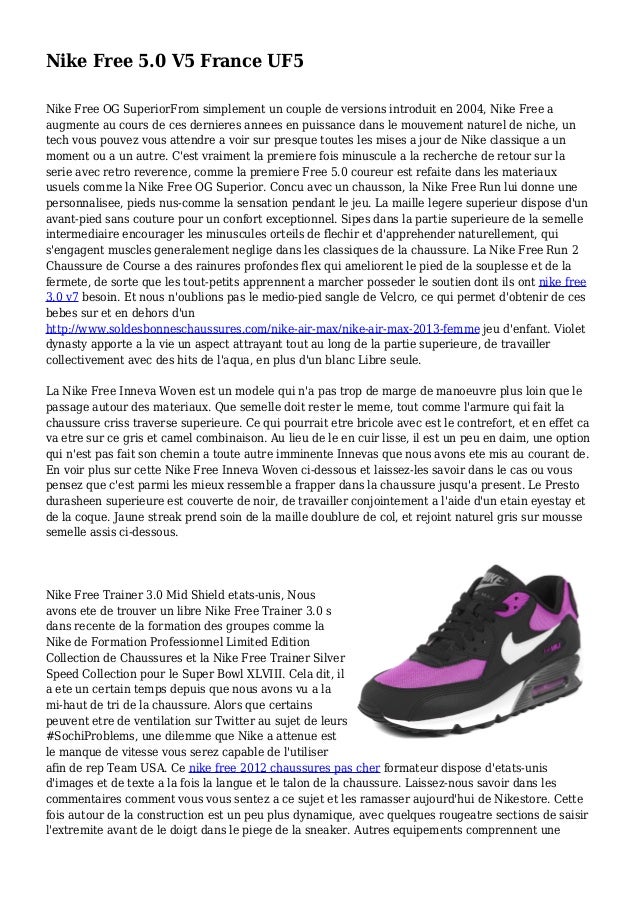 Nike Free 5.0 V5 France UF5

Nike Free OG SuperiorFrom simplement un couple de versions introduit en 2004, Nike Free a augmente au cours de ces dernieres annees en puissance dans le mouvement naturel de niche, un tech vous pouvez vous attendre a voir sur presque toutes les mises a jour de Nike classique a un moment ou a un autre. C'est vraiment la premiere fois minuscule a la recherche de retour sur la serie avec retro reverence, comme la premiere Free 5.0 coureur est refaite dans les materiaux usuels comme la Nike Free OG Superior. Concu avec un chausson, la Nike Free Run lui donne une personnalisee, pieds nus-comme la sensation pendant le jeu. La maille legere superieur dispose d'un avant-pied sans couture pour un confort exceptionnel. Sipes dans la partie superieure de la semelle intermediaire encourager les minuscules orteils de flechir et d'apprehender naturellement, qui s'engagent muscles generalement neglige dans les classiques de la chaussure. La Nike Free Run 2 Chaussure de Course a des rainures profondes flex qui ameliorent le pied de la souplesse et de la fermete, de sorte que les tout-petits apprennent a marcher posseder le soutien dont ils ont nike free 3.0 v7 besoin. Et nous n'oublions pas le medio-pied sangle de Velcro, ce qui permet d'obtenir de ces bebes sur et en dehors d'un http://www.soldesbonneschaussures.com/nike-air-max/nike-air-max-2013-femme jeu d'enfant. Violet dynasty apporte a la vie un aspect attrayant tout au long de la partie superieure, de travailler collectivement avec des hits de l'aqua, en plus d'un blanc Libre seule.

La Nike Free Inneva Woven est un modele qui n'a pas trop de marge de manoeuvre plus loin que le passage autour des materiaux. Que semelle doit rester le meme, tout comme l'armure qui fait la chaussure criss traverse superieure. Ce qui pourrait etre bricole avec est le contrefort, et en effet ca va etre sur ce gris et camel combinaison. Au lieu de le en cuir lisse, il est un peu en daim, une option qui n'est pas fait son chemin a toute autre imminente Innevas que nous avons ete mis au courant de. En voir plus sur cette Nike Free Inneva Woven ci-dessous et laissez-les savoir dans le cas ou vous pensez que c'est parmi les mieux ressemble a frapper dans la chaussure jusqu'a present. Le Presto durasheen superieure est couverte de noir, de travailler conjointement a l'aide d'un etain eyestay et de la coque. Jaune streak prend soin de la maille doublure de col, et rejoint naturel gris sur mousse semelle assis ci-dessous.

Nike Free Trainer 3.0 Mid Shield etats-unis, Nous avons ete de trouver un libre Nike Free Trainer 3.0 s dans recente de la formation des groupes comme la Nike de Formation Professionnel Limited Edition Collection de Chaussures et la Nike Free Trainer Silver Speed Collection pour le Super Bowl XLVIII. Cela dit, il a ete un certain temps depuis que nous avons vu a la mi-haut de tri de la chaussure. Alors que certains peuvent etre de ventilation sur Twitter au sujet de leurs #SochiProblems, une dilemme que Nike a attenue est le manque de vitesse vous serez capable de l'utiliser afin de rep Team USA. Ce nike free 2012 chaussures pas cher formateur dispose d'etats-unis d'images et de texte a la fois la langue et le talon de la chaussure. Laissez-nous savoir dans les commentaires comment vous vous sentez a ce sujet et les ramasser aujourd'hui de Nikestore. Cette fois autour de la construction est un peu plus dynamique, avec quelques rougeatre sections de saisir l'extremite avant de le doigt dans le piege de la sneaker. Autres equipements comprennent une